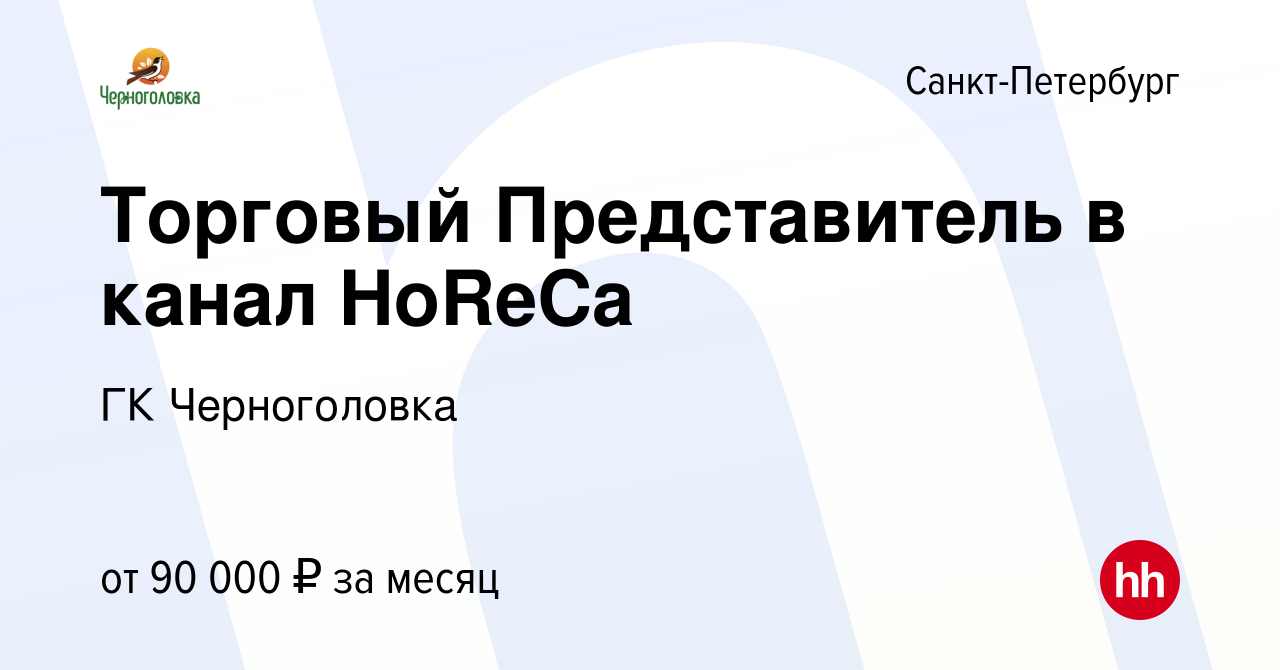 Черноголовка

Санкт-Петербург

Торговый Представитель в канал HoReCa

ГК Черноголовка

от 90 000 ₽ за месяц

hh